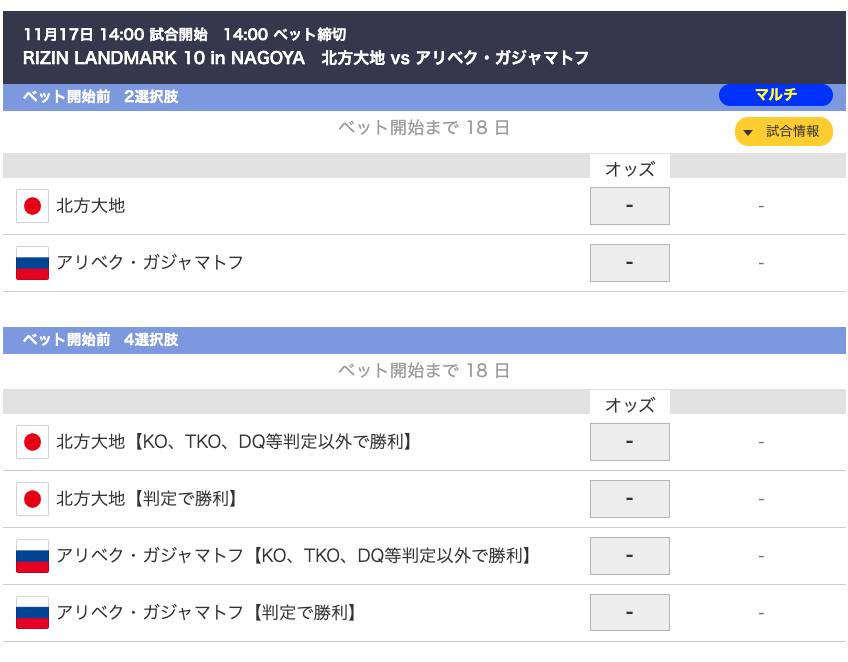 11月17日 14:00 試合開始　14:00 ベット締切
RIZIN LANDMARK 10 in NAGOYA　北方大地 vs アリベク・ガジャマトフ

ベット開始前　2選択肢
マルチ
ベット開始まで 18 日
試合情報

| | オッズ | |
|---|---|---|
| 北方大地 | - | - |
| アリベク・ガジャマトフ | - | - |

ベット開始前　4選択肢
ベット開始まで 18 日

| | オッズ | |
|---|---|---|
| 北方大地【KO、TKO、DQ等判定以外で勝利】 | - | - |
| 北方大地【判定で勝利】 | - | - |
| アリベク・ガジャマトフ【KO、TKO、DQ等判定以外で勝利】 | - | - |
| アリベク・ガジャマトフ【判定で勝利】 | - | - |